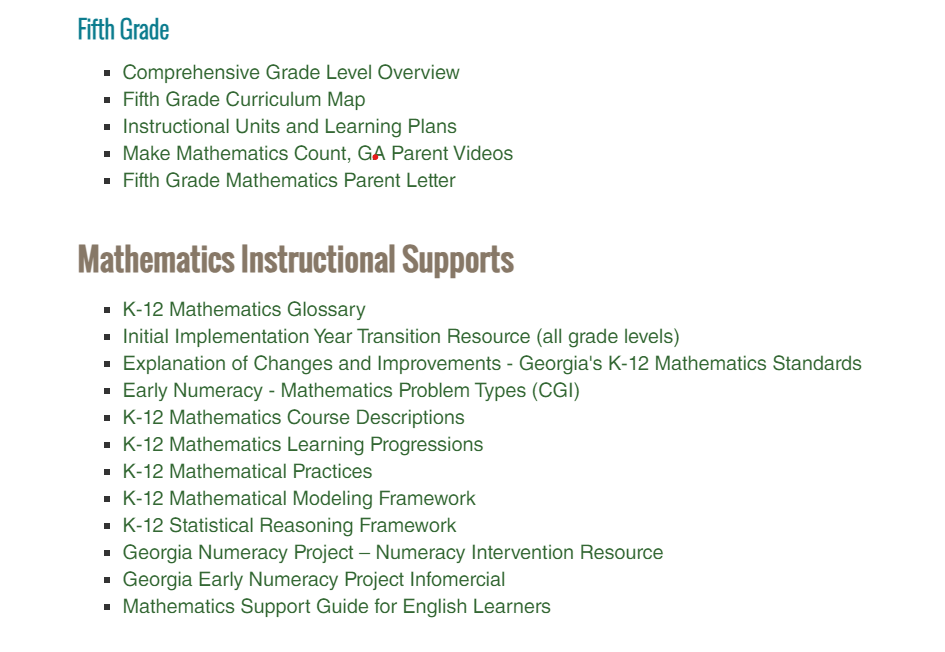 Fifth Grade

- Comprehensive Grade Level Overview
- Fifth Grade Curriculum Map
- Instructional Units and Learning Plans
- Make Mathematics Count, GA Parent Videos
- Fifth Grade Mathematics Parent Letter

Mathematics Instructional Supports

- K-12 Mathematics Glossary
- Initial Implementation Year Transition Resource (all grade levels)
- Explanation of Changes and Improvements - Georgia's K-12 Mathematics Standards
- Early Numeracy - Mathematics Problem Types (CGI)
- K-12 Mathematics Course Descriptions
- K-12 Mathematics Learning Progressions
- K-12 Mathematical Practices
- K-12 Mathematical Modeling Framework
- K-12 Statistical Reasoning Framework
- Georgia Numeracy Project – Numeracy Intervention Resource
- Georgia Early Numeracy Project Infomercial
- Mathematics Support Guide for English Learners